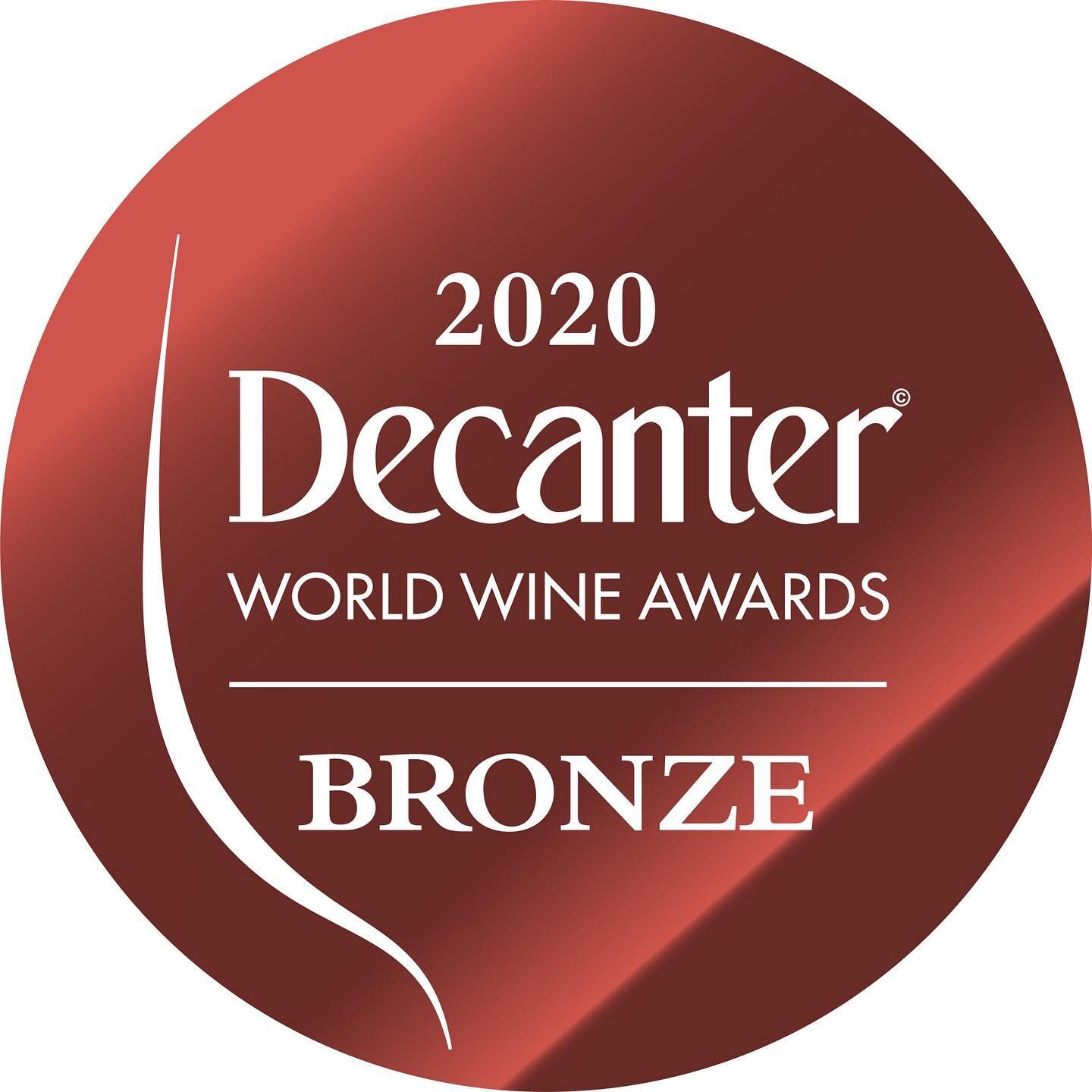 2020
Decanter©
WORLD WINE AWARDS

BRONZE